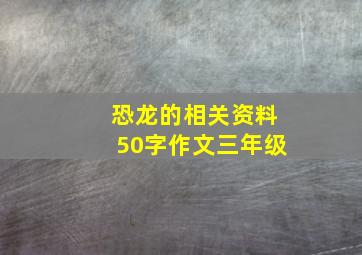 恐龙的相关资料
50字作文三年级